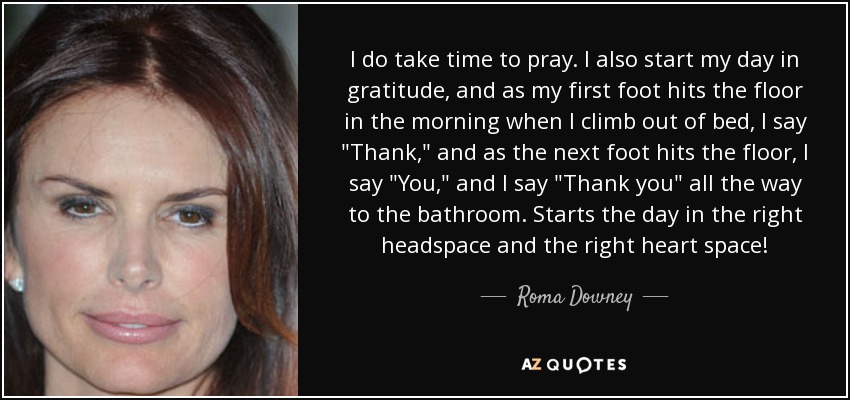 I do take time to pray. I also start my day in gratitude, and as my first foot hits the floor in the morning when I climb out of bed, I say "Thank," and as the next foot hits the floor, I say "You," and I say "Thank you" all the way to the bathroom. Starts the day in the right headspace and the right heart space!

— Roma Downey —

AZ QUOTES